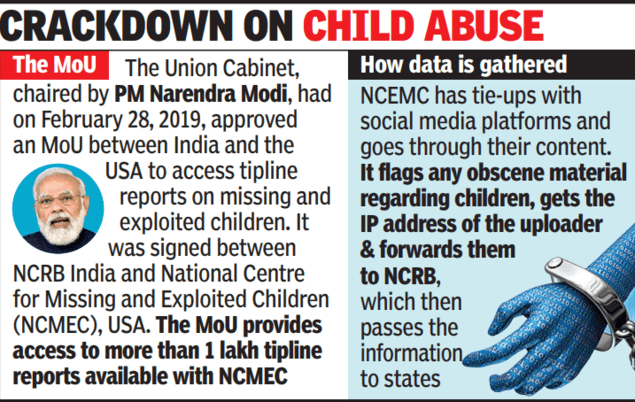 CRACKDOWN ON CHILD ABUSE

The MoU The Union Cabinet, chaired by PM Narendra Modi, had on February 28, 2019, approved an MoU between India and the USA to access tipline reports on missing and exploited children. It was signed between NCRB India and National Centre for Missing and Exploited Children (NCMEC), USA. The MoU provides access to more than 1 lakh tipline reports available with NCMEC

How data is gathered

NCEMC has tie-ups with social media platforms and goes through their content. It flags any obscene material regarding children, gets the IP address of the uploader & forwards them to NCRB, which then passes the information to states